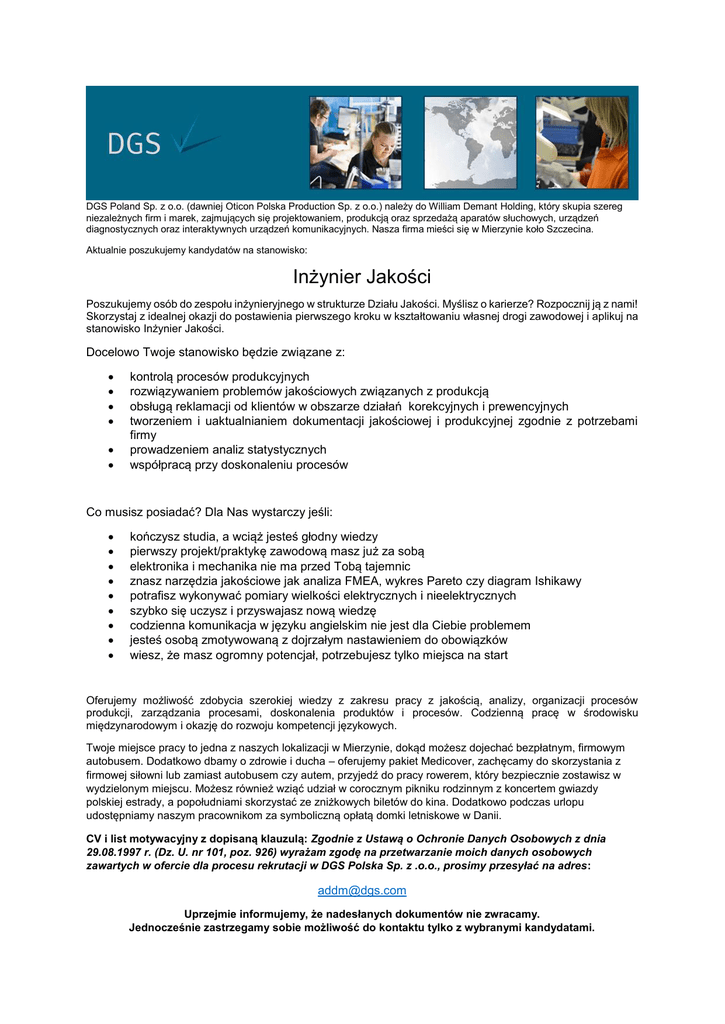 DGS

DGS Poland Sp. z o.o. (dawniej Oticon Polska Production Sp. z o.o.) należy do William Demant Holding, który skupia szereg niezależnych firm i marek, zajmujących się projektowaniem, produkcją oraz sprzedażą aparatów słuchowych, urządzeń diagnostycznych oraz interaktywnych urządzeń komunikacyjnych. Nasza firma mieści się w Mierzynie koło Szczecina.

Aktualnie poszukujemy kandydatów na stanowisko:

Inżynier Jakości

Poszukujemy osób do zespołu inżynieryjnego w strukturze Działu Jakości. Myślisz o karierze? Rozpocznij ją z nami! Skorzystaj z idealnej okazji do postawienia pierwszego kroku w kształtowaniu własnej drogi zawodowej i aplikuj na stanowisko Inżynier Jakości.

Docelowo Twoje stanowisko będzie związane z:

- kontrolą procesów produkcyjnych
- rozwiązywaniem problemów jakościowych związanych z produkcją
- obsługą reklamacji od klientów w obszarze działań korekcyjnych i prewencyjnych
- tworzeniem i uaktualnianiem dokumentacji jakościowej i produkcyjnej zgodnie z potrzebami firmy
- prowadzeniem analiz statystycznych
- współpracą przy doskonaleniu procesów

Co musisz posiadać? Dla Nas wystarczy jeśli:

- kończysz studia, a wciąż jesteś głodny wiedzy
- pierwszy projekt/praktykę zawodową masz już za sobą
- elektronika i mechanika nie ma przed Tobą tajemnic
- znasz narzędzia jakościowe jak analiza FMEA, wykres Pareto czy diagram Ishikawy
- potrafisz wykonywać pomiary wielkości elektrycznych i nieelektrycznych
- szybko się uczysz i przyswajasz nową wiedzę
- codzienna komunikacja w języku angielskim nie jest dla Ciebie problemem
- jesteś osobą zmotywowaną z dojrzałym nastawieniem do obowiązków
- wiesz, że masz ogromny potencjał, potrzebujesz tylko miejsca na start

Oferujemy możliwość zdobycia szerokiej wiedzy z zakresu pracy z jakością, analizy, organizacji procesów produkcji, zarządzania procesami, doskonalenia produktów i procesów. Codzienną pracę w środowisku międzynarodowym i okazję do rozwoju kompetencji językowych.

Twoje miejsce pracy to jedna z naszych lokalizacji w Mierzynie, dokąd możesz dojechać bezpłatnym, firmowym autobusem. Dodatkowo dbamy o zdrowie i ducha – oferujemy pakiet Medicover, zachęcamy do skorzystania z firmowej siłowni lub zamiast autobusem czy autem, przyjedź do pracy rowerem, który bezpiecznie zostawisz w wydzielonym miejscu. Możesz również wziąć udział w corocznym pikniku rodzinnym z koncertem gwiazdy polskiej estrady, a popołudniami skorzystać ze zniżkowych biletów do kina. Dodatkowo podczas urlopu udostępniamy naszym pracownikom za symboliczną opłatą domki letniskowe w Danii.

CV i list motywacyjny z dopisaną klauzulą: Zgodnie z Ustawą o Ochronie Danych Osobowych z dnia 29.08.1997 r. (Dz. U. nr 101, poz. 926) wyrażam zgodę na przetwarzanie moich danych osobowych zawartych w ofercie dla procesu rekrutacji w DGS Polska Sp. z .o.o., prosimy przesyłać na adres:

addm@dgs.com

Uprzejmie informujemy, że nadesłanych dokumentów nie zwracamy.
Jednocześnie zastrzegamy sobie możliwość do kontaktu tylko z wybranymi kandydatami.